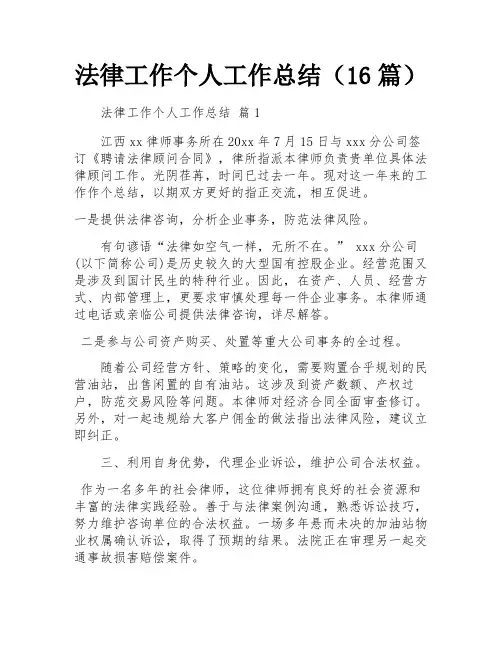 法律工作个人工作总结（16篇）

法律工作个人工作总结 篇1

江西xx律师事务所在20xx年7月15日与xxx分公司签订《聘请法律顾问合同》，律所指派本律师负责贵单位具体法律顾问工作。光阴荏苒，时间已过去一年。现对这一年来的工作作个总结，以期双方更好的指正交流，相互促进。

一是提供法律咨询，分析企业事务，防范法律风险。

有句谚语“法律如空气一样，无所不在。” xxx分公司(以下简称公司)是历史较久的大型国有控股企业。经营范围又是涉及到国计民生的特种行业。因此，在资产、人员、经营方式、内部管理上，更要求审慎处理每一件企业事务。本律师通过电话或亲临公司提供法律咨询，详尽解答。

二是参与公司资产购买、处置等重大公司事务的全过程。

随着公司经营方针、策略的变化，需要购置合乎规划的民营油站，出售闲置的自有油站。这涉及到资产数额、产权过户，防范交易风险等问题。本律师对经济合同全面审查修订。另外，对一起违规给大客户佣金的做法指出法律风险，建议立即纠正。

三、利用自身优势，代理企业诉讼，维护公司合法权益。

作为一名多年的社会律师，这位律师拥有良好的社会资源和丰富的法律实践经验。善于与法律案例沟通，熟悉诉讼技巧，努力维护咨询单位的合法权益。一场多年悬而未决的加油站物业权属确认诉讼，取得了预期的结果。法院正在审理另一起交通事故损害赔偿案件。